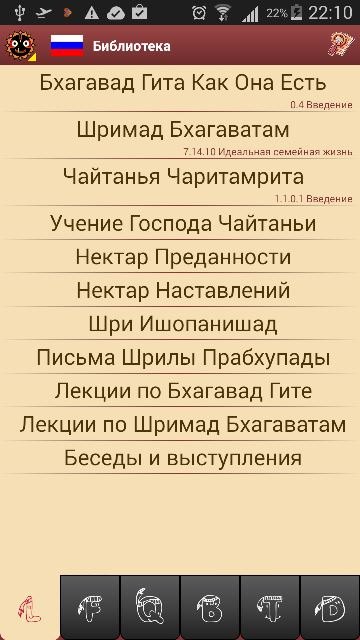 22% 22:10

Библиотека

Бхагавад Гита Как Она Есть
0.4 Введение

Шримад Бхагаватам
7.14.10 Идеальная семейная жизнь

Чайтанья Чаритамрита
1.1.0.1 Введение

Учение Господа Чайтаньи

Нектар Преданности

Нектар Наставлений

Шри Ишопанишад

Письма Шрилы Прабхупады

Лекции по Бхагавад Гите

Лекции по Шримад Бхагаватам

Беседы и выступления

L F Q B T D